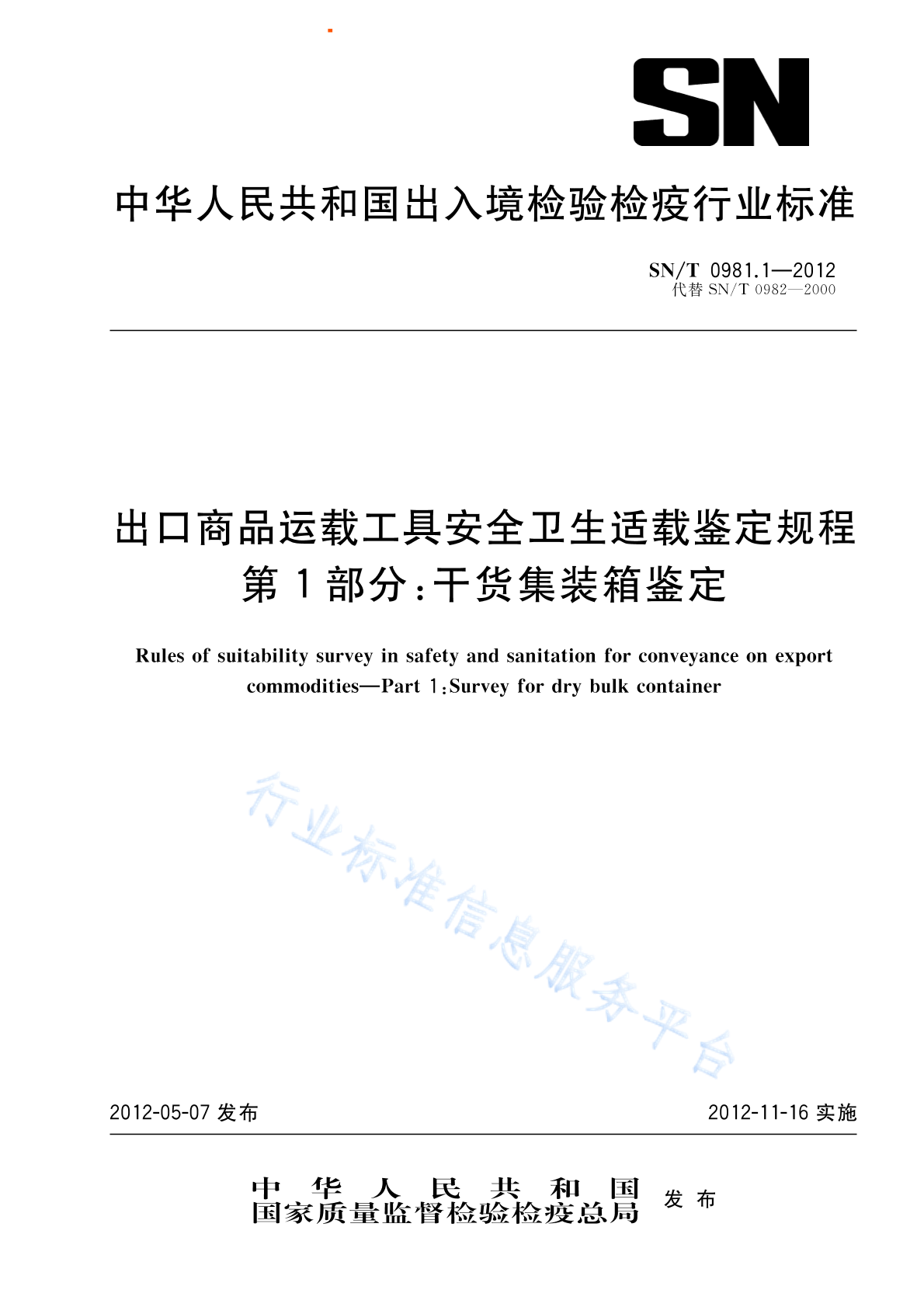 SN

中华人民共和国出入境检验检疫行业标准

SN/T 0981.1—2012
代替 SN/T 0982—2000

出口商品运载工具安全卫生适载鉴定规程
第1部分：干货集装箱鉴定

Rules of suitability survey in safety and sanitation for conveyance on export commodities—Part 1:Survey for dry bulk container

行业标准信息服务平台

2012-05-07 发布

2012-11-16 实施

中华人民共和国
国家质量监督检验检疫总局 发布